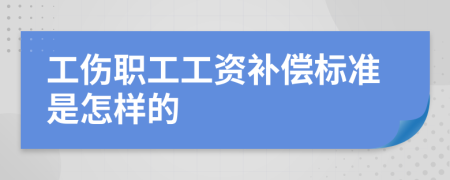 工伤职工工资补偿标准是怎样的